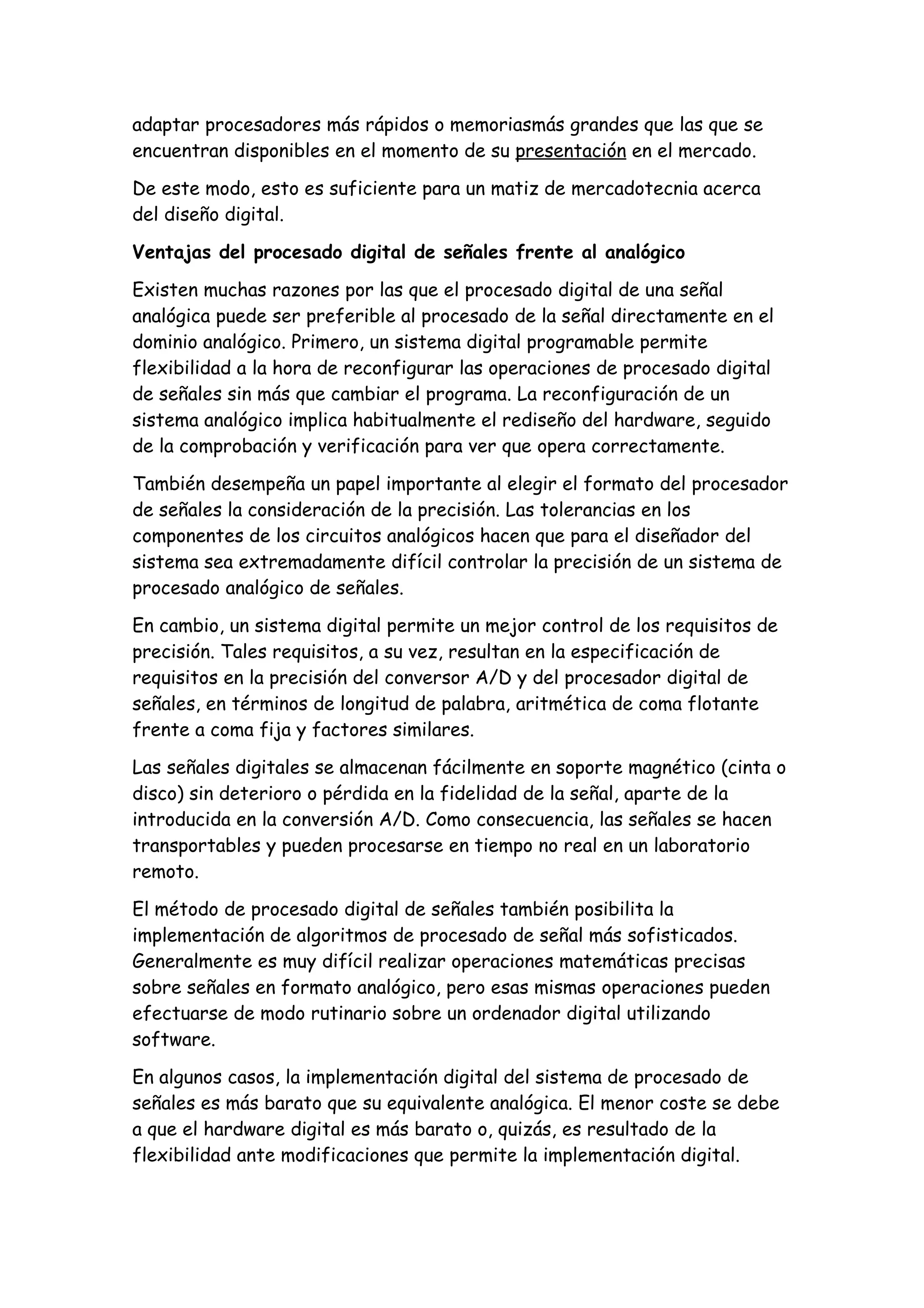 adaptar procesadores más rápidos o memoriasmás grandes que las que se encuentran disponibles en el momento de su presentación en el mercado.

De este modo, esto es suficiente para un matiz de mercadotecnia acerca del diseño digital.

Ventajas del procesado digital de señales frente al analógico

Existen muchas razones por las que el procesado digital de una señal analógica puede ser preferible al procesado de la señal directamente en el dominio analógico. Primero, un sistema digital programable permite flexibilidad a la hora de reconfigurar las operaciones de procesado digital de señales sin más que cambiar el programa. La reconfiguración de un sistema analógico implica habitualmente el rediseño del hardware, seguido de la comprobación y verificación para ver que opera correctamente.

También desempeña un papel importante al elegir el formato del procesador de señales la consideración de la precisión. Las tolerancias en los componentes de los circuitos analógicos hacen que para el diseñador del sistema sea extremadamente difícil controlar la precisión de un sistema de procesado analógico de señales.

En cambio, un sistema digital permite un mejor control de los requisitos de precisión. Tales requisitos, a su vez, resultan en la especificación de requisitos en la precisión del conversor A/D y del procesador digital de señales, en términos de longitud de palabra, aritmética de coma flotante frente a coma fija y factores similares.

Las señales digitales se almacenan fácilmente en soporte magnético (cinta o disco) sin deterioro o pérdida en la fidelidad de la señal, aparte de la introducida en la conversión A/D. Como consecuencia, las señales se hacen transportables y pueden procesarse en tiempo no real en un laboratorio remoto.

El método de procesado digital de señales también posibilita la implementación de algoritmos de procesado de señal más sofisticados. Generalmente es muy difícil realizar operaciones matemáticas precisas sobre señales en formato analógico, pero esas mismas operaciones pueden efectuarse de modo rutinario sobre un ordenador digital utilizando software.

En algunos casos, la implementación digital del sistema de procesado de señales es más barato que su equivalente analógica. El menor coste se debe a que el hardware digital es más barato o, quizás, es resultado de la flexibilidad ante modificaciones que permite la implementación digital.